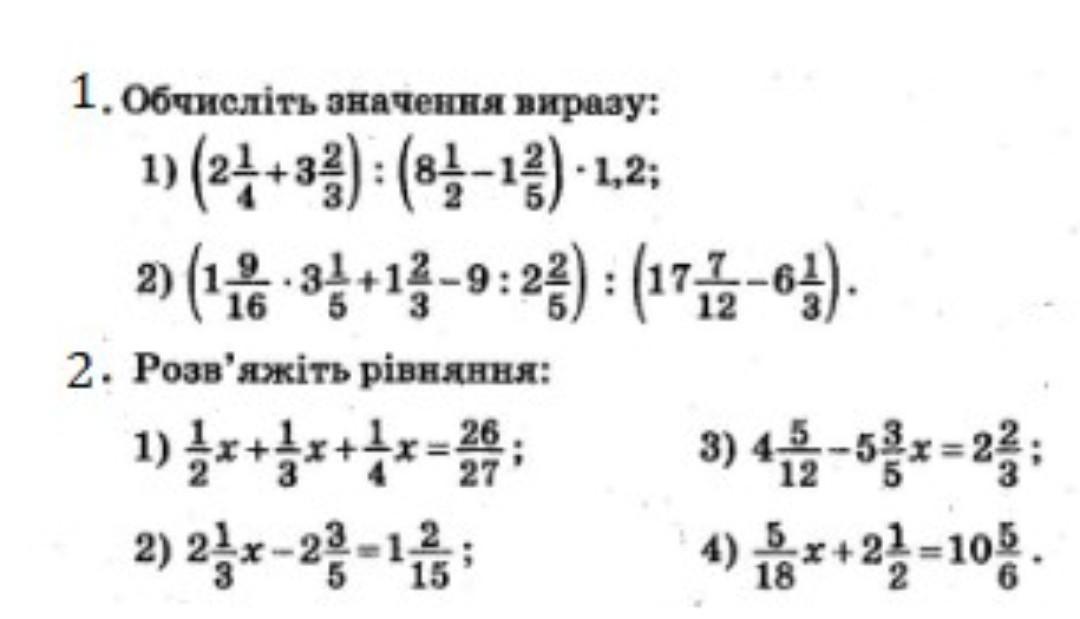 1. Обчисліть значення виразу:

1) $\left(2\frac{1}{4}+3\frac{2}{3}\right):\left(8\frac{1}{2}-1\frac{2}{5}\right)\cdot 1,2$;

2) $\left(1\frac{9}{16}\cdot 3\frac{1}{5}+1\frac{2}{3}-9:2\frac{2}{5}\right):\left(17\frac{7}{12}-6\frac{1}{3}\right)$.

2. Розв'яжіть рівняння:

1) $\frac{1}{2}x+\frac{1}{3}x+\frac{1}{4}x=\frac{26}{27}$;

2) $2\frac{1}{3}x-2\frac{3}{5}=1\frac{2}{15}$;

3) $4\frac{5}{12}-5\frac{3}{5}x=2\frac{2}{3}$;

4) $\frac{5}{18}x+2\frac{1}{2}=10\frac{5}{6}$.